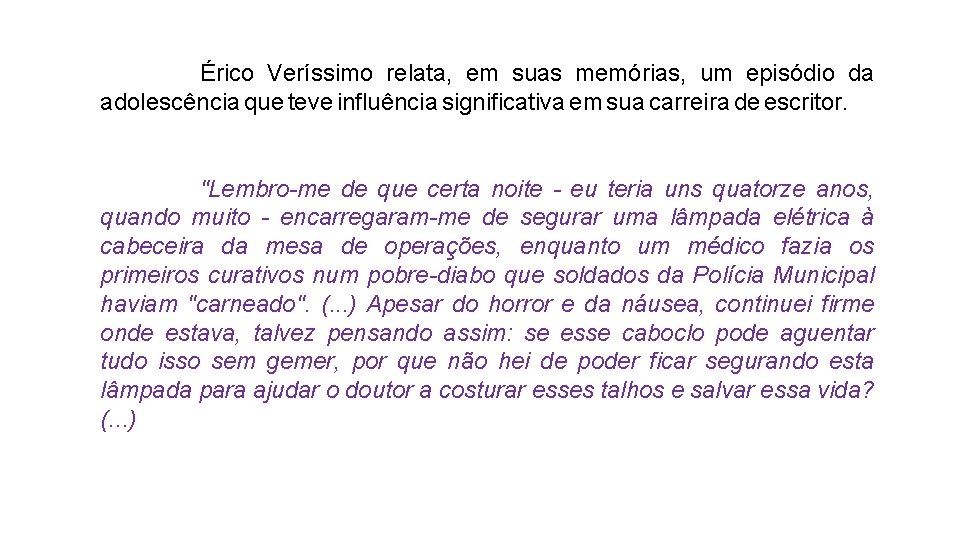 Érico Veríssimo relata, em suas memórias, um episódio da adolescência que teve influência significativa em sua carreira de escritor.

"Lembro-me de que certa noite - eu teria uns quatorze anos, quando muito - encarregaram-me de segurar uma lâmpada elétrica à cabeceira da mesa de operações, enquanto um médico fazia os primeiros curativos num pobre-diabo que soldados da Polícia Municipal haviam "carneado". (...) Apesar do horror e da náusea, continuei firme onde estava, talvez pensando assim: se esse caboclo pode aguentar tudo isso sem gemer, por que não hei de poder ficar segurando esta lâmpada para ajudar o doutor a costurar esses talhos e salvar essa vida? (...)